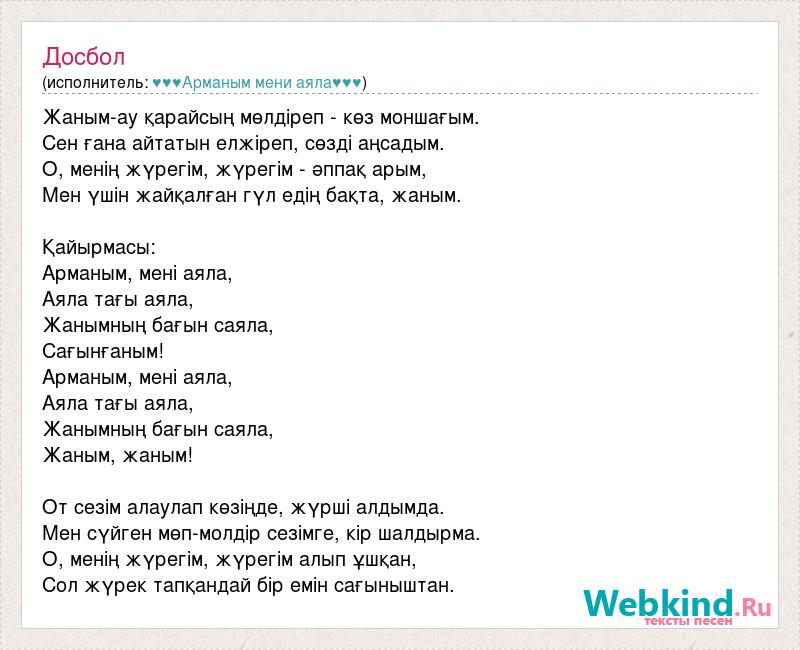 Досбол
(исполнитель: ♥♥♥Арманым мени аяла♥♥♥)

Жаным-ау қарайсың мөлдіреп - көз моншағым.
Сен ғана айтатын елжіреп, сөзді аңсадым.
О, менің жүрегім, жүрегім - әппақ арым,
Мен үшін жайқалған гүл едің бақта, жаным.

Қайырмасы:
Арманым, мені аяла,
Аяла тағы аяла,
Жанымның бағын саяла,
Сағынғаным!
Арманым, мені аяла,
Аяла тағы аяла,
Жанымның бағын саяла,
Жаным, жаным!

От сезім алаулап көзіңде, жүрші алдымда.
Мен сүйген мөп-молдір сезімге, кір шалдырма.
О, менің жүрегім, жүрегім алып ұшқан,
Сол жүрек тапқандай бір емін сағыныштан.

Webkind.Ru
тексты песен